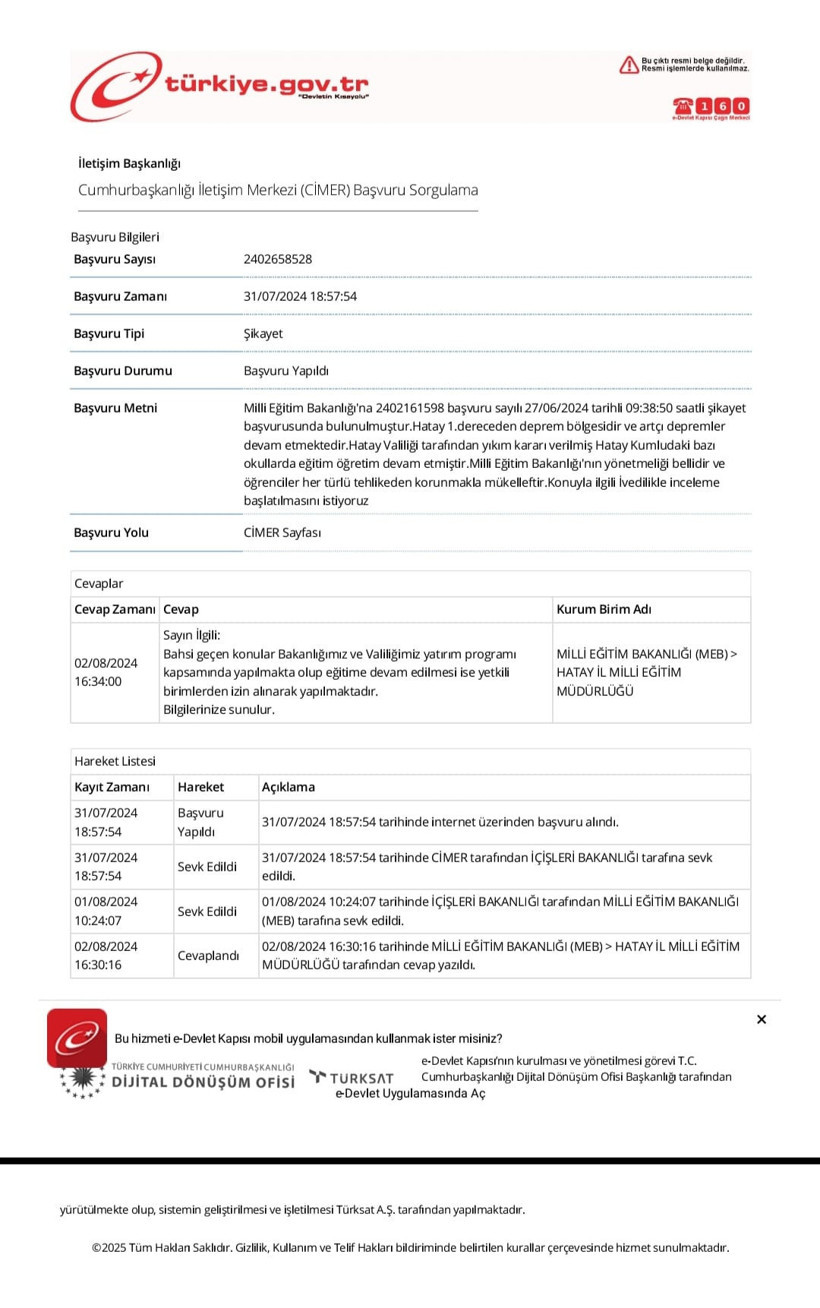 türkiye.gov.tr
"Devletin Kısayolu"

Bu çıktı resmi belge değildir. Resmi işlemlerde kullanılmaz.

160
e-Devlet Kapısı Çağrı Merkezi

İletişim Başkanlığı
Cumhurbaşkanlığı İletişim Merkezi (CİMER) Başvuru Sorgulama

Başvuru Bilgileri

| | |
|---|---|
| Başvuru Sayısı | 2402658528 |
| Başvuru Zamanı | 31/07/2024 18:57:54 |
| Başvuru Tipi | Şikayet |
| Başvuru Durumu | Başvuru Yapıldı |
| Başvuru Metni | Milli Eğitim Bakanlığı'na 2402161598 başvuru sayılı 27/06/2024 tarihli 09:38:50 saatli şikayet başvurusunda bulunulmuştur.Hatay 1.dereceden deprem bölgesidir ve artçı depremler devam etmektedir.Hatay Valiliği tarafından yıkım kararı verilmiş Hatay Kumludaki bazı okullarda eğitim öğretim devam etmiştir.Milli Eğitim Bakanlığı'nın yönetmeliği bellidir ve öğrenciler her türlü tehlikeden korunmakla mükelleftir.Konuyla ilgili İvedilikle inceleme başlatılmasını istiyoruz |
| Başvuru Yolu | CİMER Sayfası |

Cevaplar

| Cevap Zamanı | Cevap | Kurum Birim Adı |
|---|---|---|
| 02/08/2024 16:34:00 | Sayın İlgili: Bahsi geçen konular Bakanlığımız ve Valiliğimiz yatırım programı kapsamında yapılmakta olup eğitime devam edilmesi ise yetkili birimlerden izin alınarak yapılmaktadır. Bilgilerinize sunulur. | MİLLİ EĞİTİM BAKANLIĞI (MEB) > HATAY İL MİLLİ EĞİTİM MÜDÜRLÜĞÜ |

Hareket Listesi

| Kayıt Zamanı | Hareket | Açıklama |
|---|---|---|
| 31/07/2024 18:57:54 | Başvuru Yapıldı | 31/07/2024 18:57:54 tarihinde internet üzerinden başvuru alındı. |
| 31/07/2024 18:57:54 | Sevk Edildi | 31/07/2024 18:57:54 tarihinde CİMER tarafından İÇİŞLERİ BAKANLIĞI tarafına sevk edildi. |
| 01/08/2024 10:24:07 | Sevk Edildi | 01/08/2024 10:24:07 tarihinde İÇİŞLERİ BAKANLIĞI tarafından MİLLİ EĞİTİM BAKANLIĞI (MEB) tarafına sevk edildi. |
| 02/08/2024 16:30:16 | Cevaplandı | 02/08/2024 16:30:16 tarihinde MİLLİ EĞİTİM BAKANLIĞI (MEB) > HATAY İL MİLLİ EĞİTİM MÜDÜRLÜĞÜ tarafından cevap yazıldı. |

Bu hizmeti e-Devlet Kapısı mobil uygulamasından kullanmak ister misiniz?
×

TÜRKİYE CUMHURİYETİ CUMHURBAŞKANLIĞI DİJİTAL DÖNÜŞÜM OFİSİ
TÜRKSAT

e-Devlet Kapısı'nın kurulması ve yönetilmesi görevi T.C. Cumhurbaşkanlığı Dijital Dönüşüm Ofisi Başkanlığı tarafından
e-Devlet Uygulamasında Aç

yürütülmekte olup, sistemin geliştirilmesi ve işletilmesi Türksat A.Ş. tarafından yapılmaktadır.

©2025 Tüm Hakları Saklıdır. Gizlilik, Kullanım ve Telif Hakları bildiriminde belirtilen kurallar çerçevesinde hizmet sunulmaktadır.